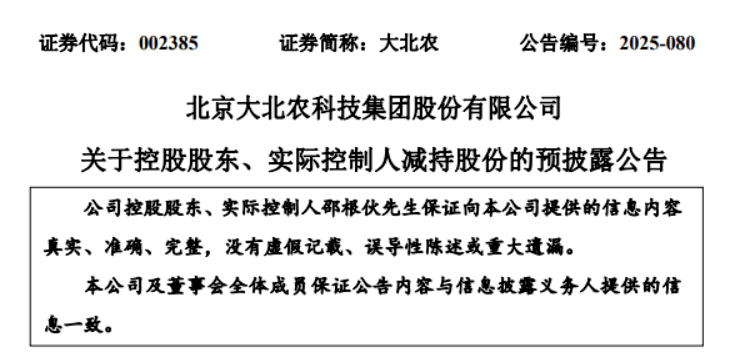 证券代码：002385　　证券简称：大北农　　公告编号：2025-080

北京大北农科技集团股份有限公司

关于控股股东、实际控制人减持股份的预披露公告

公司控股股东、实际控制人邵根伙先生保证向本公司提供的信息内容真实、准确、完整，没有虚假记载、误导性陈述或重大遗漏。

本公司及董事会全体成员保证公告内容与信息披露义务人提供的信息一致。